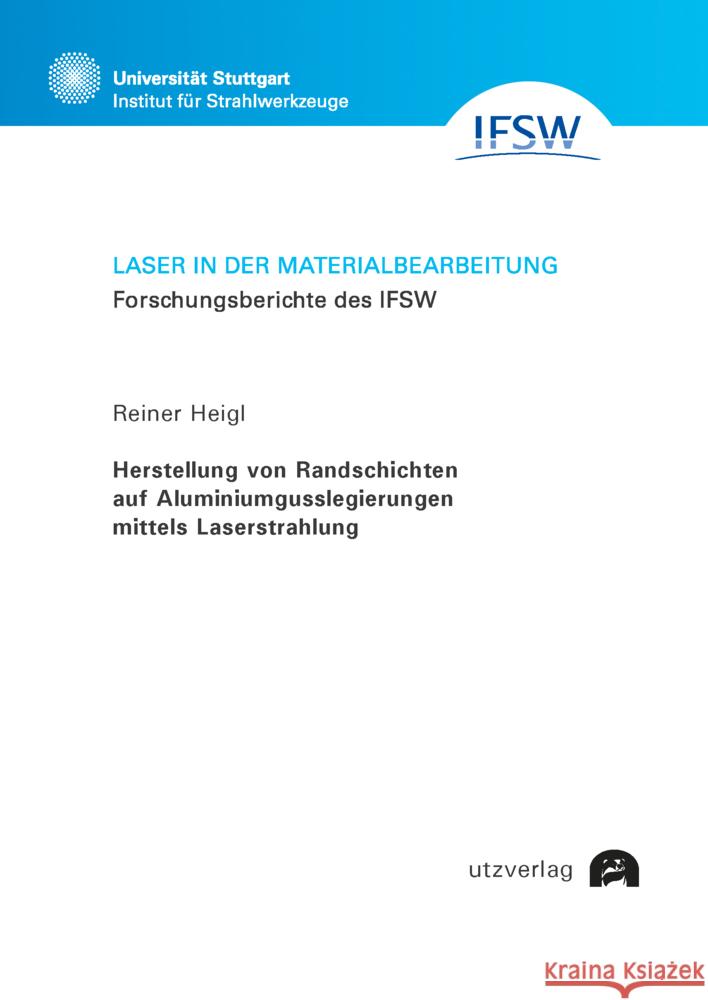 Universität Stuttgart
Institut für Strahlwerkzeuge

IFSW

LASER IN DER MATERIALBEARBEITUNG
Forschungsberichte des IFSW

Reiner Heigl

Herstellung von Randschichten auf Aluminiumgusslegierungen mittels Laserstrahlung

utzverlag